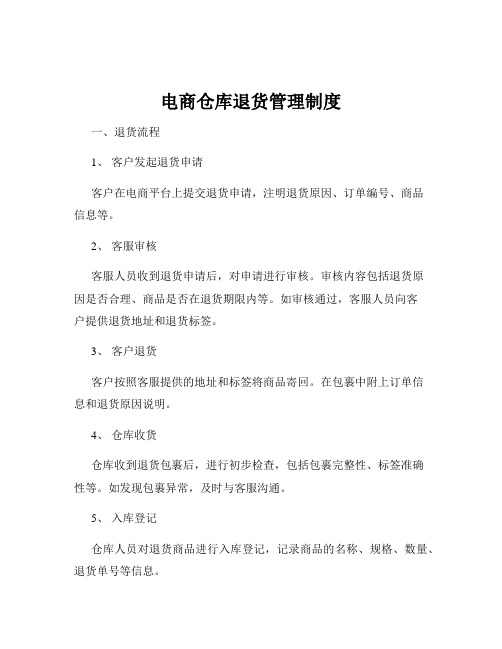 电商仓库退货管理制度

一、退货流程

1、 客户发起退货申请

客户在电商平台上提交退货申请，注明退货原因、订单编号、商品信息等。

2、 客服审核

客服人员收到退货申请后，对申请进行审核。审核内容包括退货原因是否合理、商品是否在退货期限内等。如审核通过，客服人员向客户提供退货地址和退货标签。

3、 客户退货

客户按照客服提供的地址和标签将商品寄回。在包裹中附上订单信息和退货原因说明。

4、 仓库收货

仓库收到退货包裹后，进行初步检查，包括包裹完整性、标签准确性等。如发现包裹异常，及时与客服沟通。

5、 入库登记

仓库人员对退货商品进行入库登记，记录商品的名称、规格、数量、退货单号等信息。